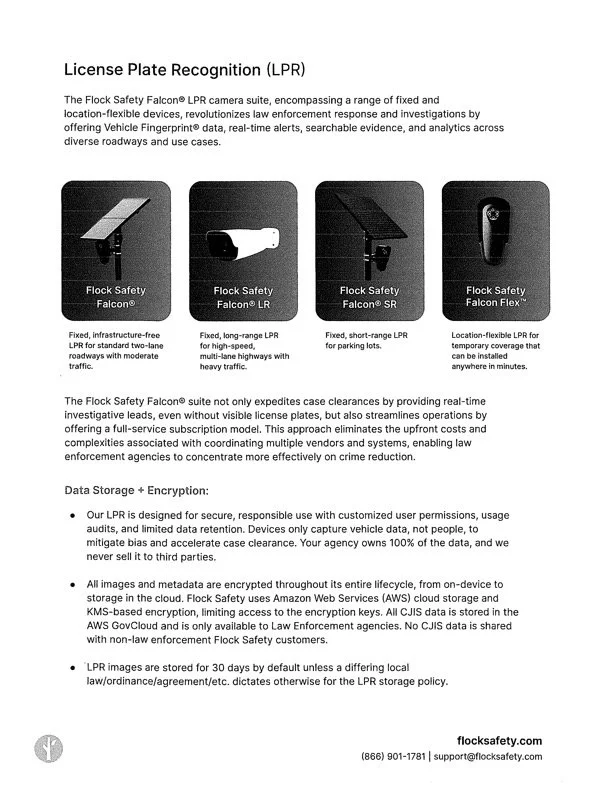 License Plate Recognition (LPR)

The Flock Safety Falcon® LPR camera suite, encompassing a range of fixed and location-flexible devices, revolutionizes law enforcement response and investigations by offering Vehicle Fingerprint® data, real-time alerts, searchable evidence, and analytics across diverse roadways and use cases.

Flock Safety Falcon®

Fixed, infrastructure-free LPR for standard two-lane roadways with moderate traffic.

Flock Safety Falcon® LR

Fixed, long-range LPR for high-speed, multi-lane highways with heavy traffic.

Flock Safety Falcon® SR

Fixed, short-range LPR for parking lots.

Flock Safety Falcon Flex™

Location-flexible LPR for temporary coverage that can be installed anywhere in minutes.

The Flock Safety Falcon® suite not only expedites case clearances by providing real-time investigative leads, even without visible license plates, but also streamlines operations by offering a full-service subscription model. This approach eliminates the upfront costs and complexities associated with coordinating multiple vendors and systems, enabling law enforcement agencies to concentrate more effectively on crime reduction.

Data Storage + Encryption:

• Our LPR is designed for secure, responsible use with customized user permissions, usage audits, and limited data retention. Devices only capture vehicle data, not people, to mitigate bias and accelerate case clearance. Your agency owns 100% of the data, and we never sell it to third parties.

• All images and metadata are encrypted throughout its entire lifecycle, from on-device to storage in the cloud. Flock Safety uses Amazon Web Services (AWS) cloud storage and KMS-based encryption, limiting access to the encryption keys. All CJIS data is stored in the AWS GovCloud and is only available to Law Enforcement agencies. No CJIS data is shared with non-law enforcement Flock Safety customers.

• LPR images are stored for 30 days by default unless a differing local law/ordinance/agreement/etc. dictates otherwise for the LPR storage policy.

flocksafety.com
(866) 901-1781 | support@flocksafety.com